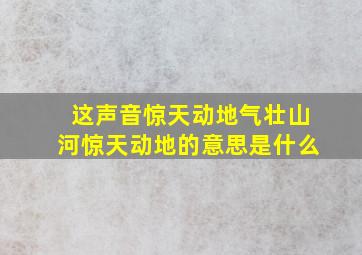 这声音惊天动地气壮山河惊天动地的意思是什么